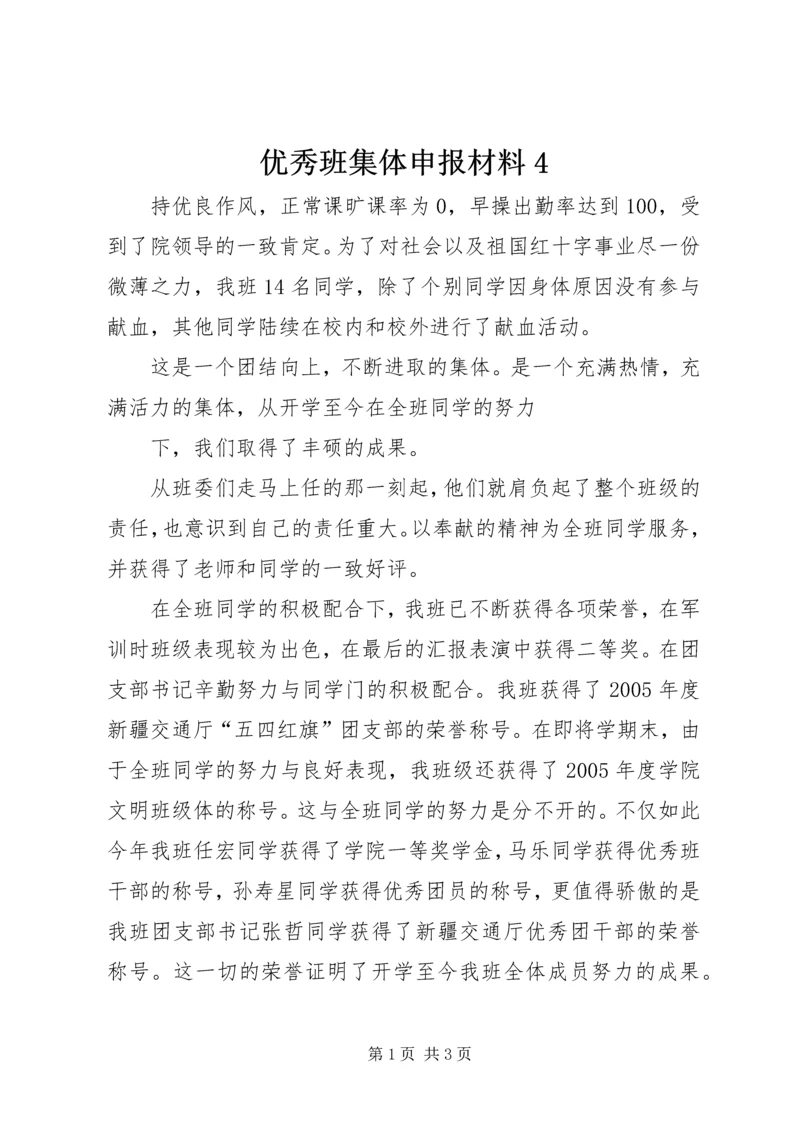 优秀班集体申报材料 4

持优良作风，正常课旷课率为 0，早操出勤率达到 100，受到了院领导的一致肯定。为了对社会以及祖国红十字事业尽一份微薄之力，我班 14 名同学，除了个别同学因身体原因没有参与献血，其他同学陆续在校内和校外进行了献血活动。

这是一个团结向上，不断进取的集体。是一个充满热情，充满活力的集体，从开学至今在全班同学的努力

下，我们取得了丰硕的成果。

从班委们走马上任的那一刻起，他们就肩负起了整个班级的责任，也意识到自己的责任重大。以奉献的精神为全班同学服务，并获得了老师和同学的一致好评。

在全班同学的积极配合下，我班已不断获得各项荣誉，在军训时班级表现较为出色，在最后的汇报表演中获得二等奖。在团支部书记辛勤努力与同学门的积极配合。我班获得了 2005 年度新疆交通厅“五四红旗”团支部的荣誉称号。在即将学期末，由于全班同学的努力与良好表现，我班级还获得了 2005 年度学院文明班级体的称号。这与全班同学的努力是分不开的。不仅如此今年我班任宏同学获得了学院一等奖学金，马乐同学获得优秀班干部的称号，孙寿星同学获得优秀团员的称号，更值得骄傲的是我班团支部书记张哲同学获得了新疆交通厅优秀团干部的荣誉称号。这一切的荣誉证明了开学至今我班全体成员努力的成果。

第 1 页 共 3 页